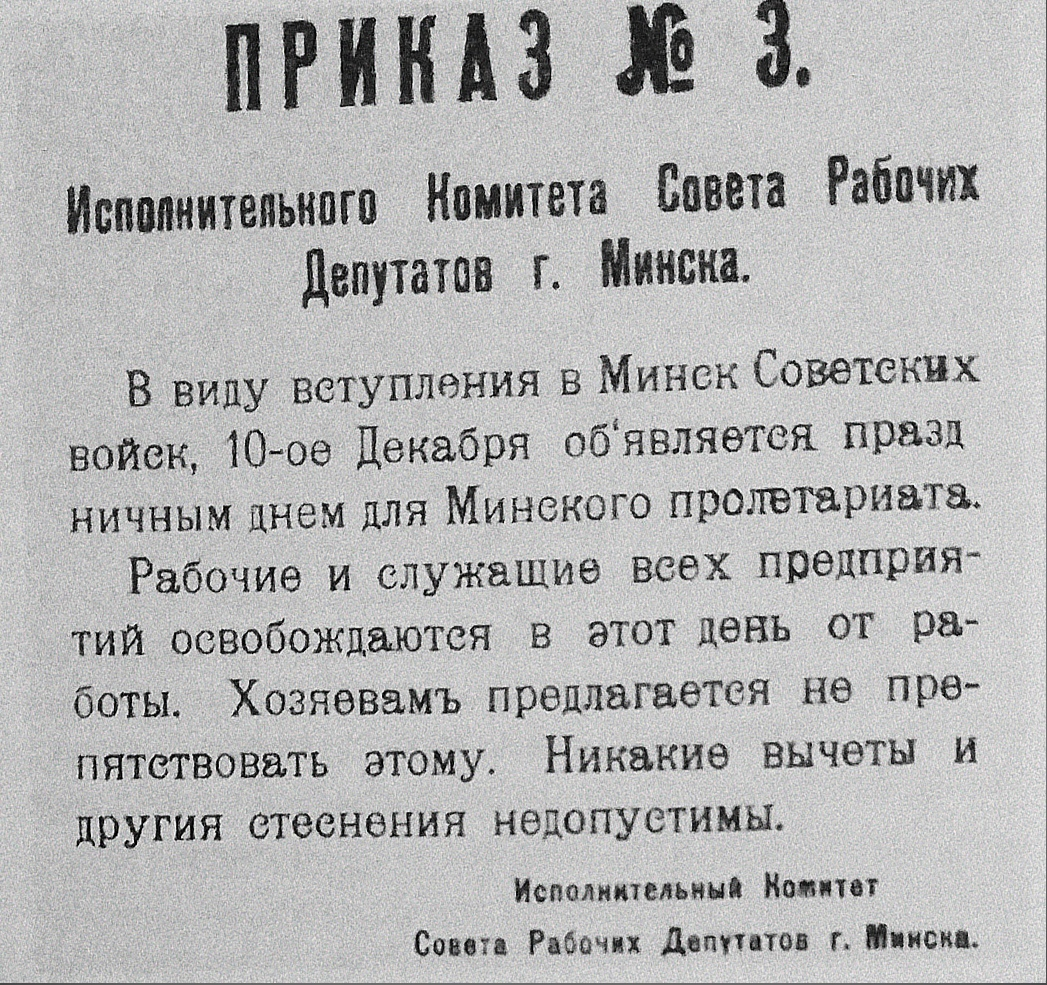 ПРИКАЗ № 3.

Исполнительного Комитета Совета Рабочих Депутатов г. Минска.

В виду вступления в Минск Советских войск, 10-ое Декабря об'является праздничным днем для Минского пролетариата.

Рабочие и служащие всех предприятий освобождаются в этот день от работы. Хозяевамъ предлагается не препятствовать этому. Никакие вычеты и другия стеснения недопустимы.

Исполнительный Комитет
Совета Рабочих Депутатов г. Минска.